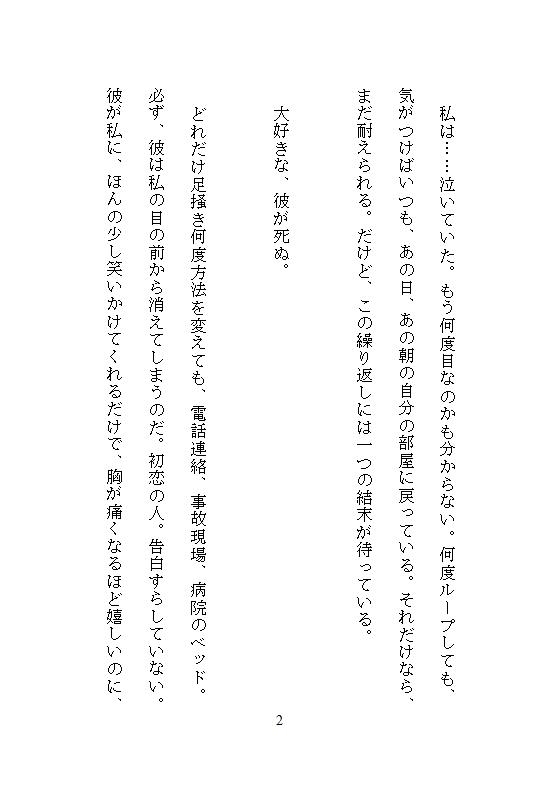 私は……泣いていた。もう何度目なのかも分からない。何度ループしても、気がつけばいつも、あの日、あの朝の自分の部屋に戻っている。それだけなら、まだ耐えられる。だけど、この繰り返しには一つの結末が待っている。

大好きな、彼が死ぬ。

どれだけ足掻き何度方法を変えても、電話連絡、事故現場、病院のベッド。必ず、彼は私の目の前から消えてしまうのだ。初恋の人。告白すらしていない。彼が私に、ほんの少し笑いかけてくれるだけで、胸が痛くなるほど嬉しいのに、

2